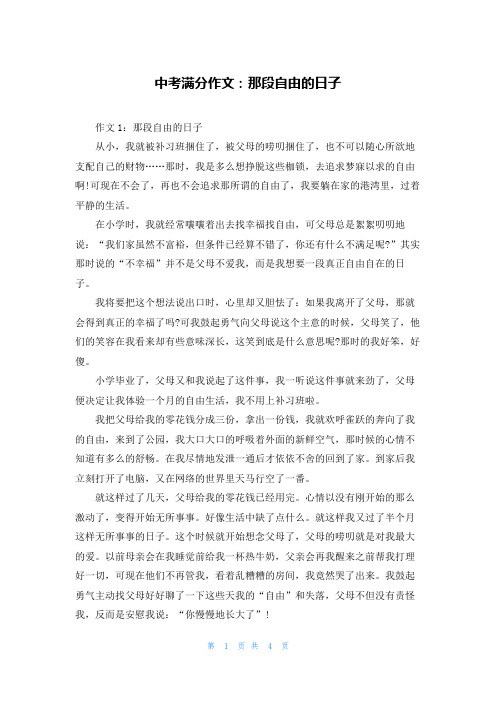 中考满分作文：那段自由的日子

作文 1：那段自由的日子

从小，我就被补习班捆住了，被父母的唠叨捆住了，也不可以随心所欲地支配自己的财物……那时，我是多么想挣脱这些枷锁，去追求梦寐以求的自由啊!可现在不会了，再也不会追求那所谓的自由了，我要躺在家的港湾里，过着平静的生活。

在小学时，我就经常嚷嚷着出去找幸福找自由，可父母总是絮絮叨叨地说：“我们家虽然不富裕，但条件已经算不错了，你还有什么不满足呢?”其实那时说的“不幸福”并不是父母不爱我，而是我想要一段真正自由自在的日子。

我将要把这个想法说出口时，心里却又胆怯了：如果我离开了父母，那就会得到真正的幸福了吗?可我鼓起勇气向父母说这个主意的时候，父母笑了，他们的笑容在我看来却有些意味深长，这笑到底是什么意思呢?那时的我好笨，好傻。

小学毕业了，父母又和我说起了这件事，我一听说这件事就来劲了，父母便决定让我体验一个月的自由生活，我不用上补习班啦。

我把父母给我的零花钱分成三份，拿出一份钱，我就欢呼雀跃的奔向了我的自由，来到了公园，我大口大口的呼吸着外面的新鲜空气，那时候的心情不知道有多么的舒畅。在我尽情地发泄一通后才依依不舍的回到了家。到家后我立刻打开了电脑，又在网络的世界里天马行空了一番。

就这样过了几天，父母给我的零花钱已经用完。心情以没有刚开始的那么激动了，变得开始无所事事。好像生活中缺了点什么。就这样我又过了半个月这样无所事事的日子。这个时候就开始想念父母了，父母的唠叨就是对我最大的爱。以前母亲会在我睡觉前给我一杯热牛奶，父亲会再我醒来之前帮我打理好一切，可现在他们不再管我，看着乱糟糟的房间，我竟然哭了出来。我鼓起勇气主动找父母好好聊了一下这些天我的“自由”和失落，父母不但没有责怪我，反而是安慰我说：“你慢慢地长大了”!

第 1 页 共 4 页